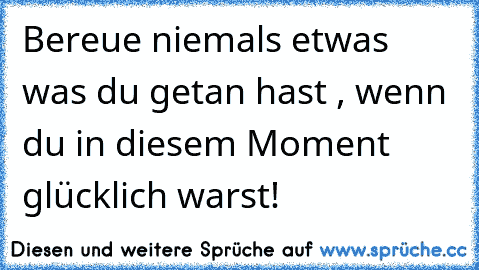 Bereue niemals etwas was du getan hast , wenn du in diesem Moment glücklich warst!

Diesen und weitere Sprüche auf www.sprüche.cc